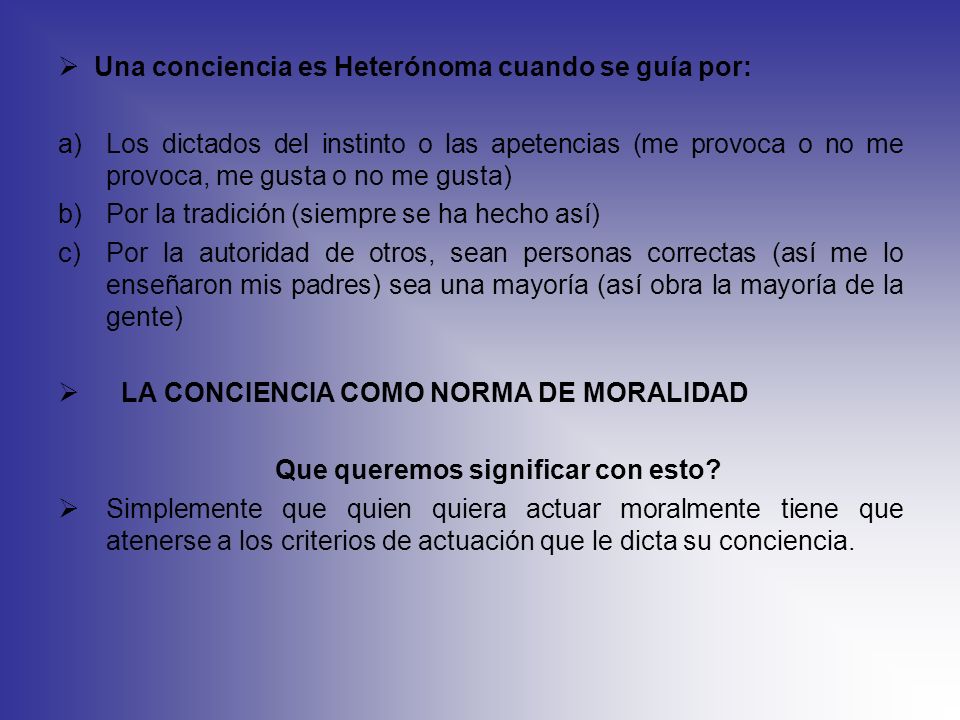 ➢ Una conciencia es Heterónoma cuando se guía por:

a) Los dictados del instinto o las apetencias (me provoca o no me provoca, me gusta o no me gusta)
b) Por la tradición (siempre se ha hecho así)
c) Por la autoridad de otros, sean personas correctas (así me lo enseñaron mis padres) sea una mayoría (así obra la mayoría de la gente)

➢ LA CONCIENCIA COMO NORMA DE MORALIDAD

Que queremos significar con esto?

➢ Simplemente que quien quiera actuar moralmente tiene que atenerse a los criterios de actuación que le dicta su conciencia.